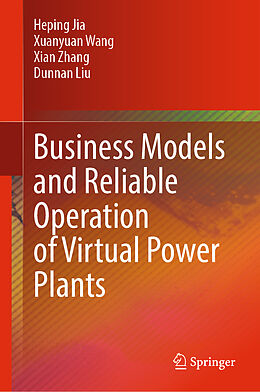 Heping Jia
Xuanyuan Wang
Xian Zhang
Dunnan Liu

Business Models and Reliable Operation of Virtual Power Plants

Springer